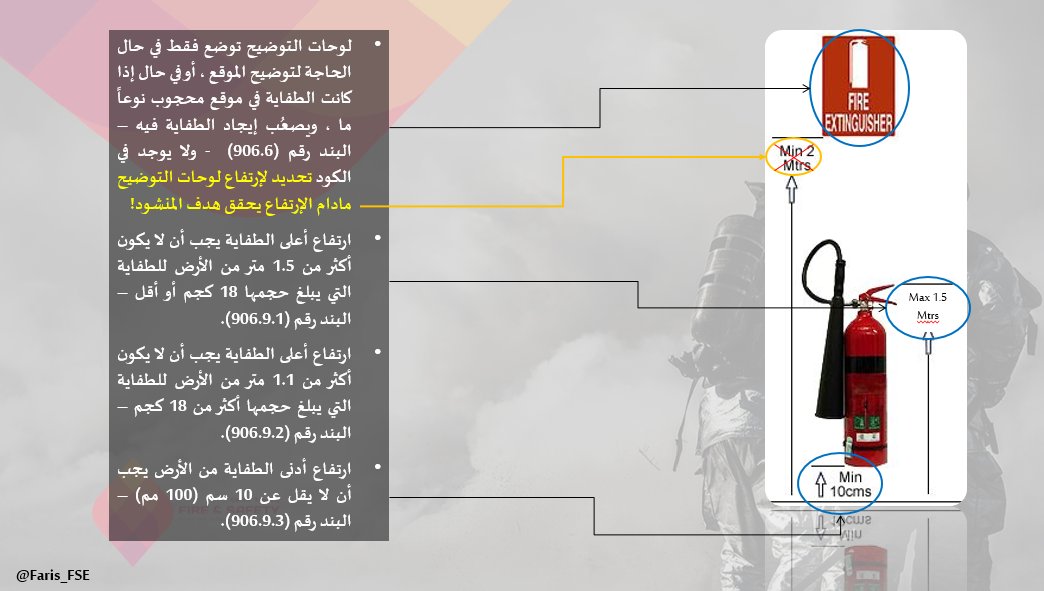 • لوحات التوضيح توضع فقط في حال الحاجة لتوضيح الموقع ، أو في حال إذا كانت الطفاية في موقع محجوب نوعاً ما ، ويصعُب إيجاد الطفاية فيه – البند رقم (906.6) - ولا يوجد في الكود تحديد لإرتفاع لوحات التوضيح مادام الإرتفاع يحقق هدف المنشود!

• ارتفاع أعلى الطفاية يجب أن لا يكون أكثر من 1.5 متر من الأرض للطفاية التي يبلغ حجمها 18 كجم أو أقل – البند رقم (906.9.1).

• ارتفاع أعلى الطفاية يجب أن لا يكون أكثر من 1.1 متر من الأرض للطفاية التي يبلغ حجمها أكثر من 18 كجم – البند رقم (906.9.2).

• ارتفاع أدنى الطفاية من الأرض يجب أن لا يقل عن 10 سم (100 مم) – البند رقم (906.9.3).

FIRE EXTINGUISHER

Min 2 Mtrs

Max 1.5 Mtrs

Min 10cms

@Faris_FSE